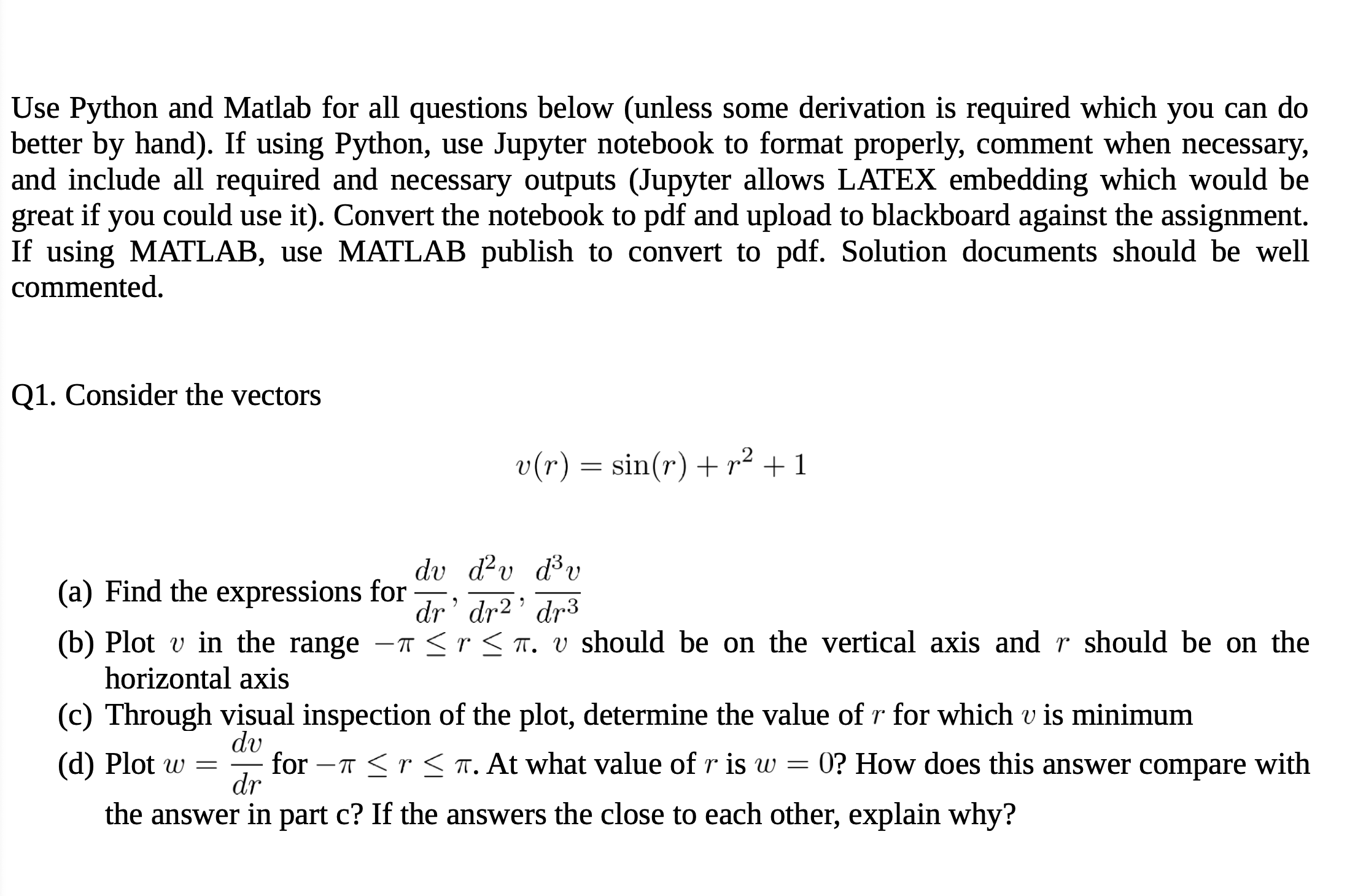 Use Python and Matlab for all questions below (unless some derivation is required which you can do better by hand). If using Python, use Jupyter notebook to format properly, comment when necessary, and include all required and necessary outputs (Jupyter allows LATEX embedding which would be great if you could use it). Convert the notebook to pdf and upload to blackboard against the assignment. If using MATLAB, use MATLAB publish to convert to pdf. Solution documents should be well commented.

Q1. Consider the vectors

$v(r) = \sin(r) + r^2 + 1$

(a) Find the expressions for $\frac{dv}{dr}, \frac{d^2v}{dr^2}, \frac{d^3v}{dr^3}$
(b) Plot $v$ in the range $-\pi \leq r \leq \pi$. $v$ should be on the vertical axis and $r$ should be on the horizontal axis
(c) Through visual inspection of the plot, determine the value of $r$ for which $v$ is minimum
(d) Plot $w = \frac{dv}{dr}$ for $-\pi \leq r \leq \pi$. At what value of $r$ is $w = 0$? How does this answer compare with the answer in part c? If the answers the close to each other, explain why?